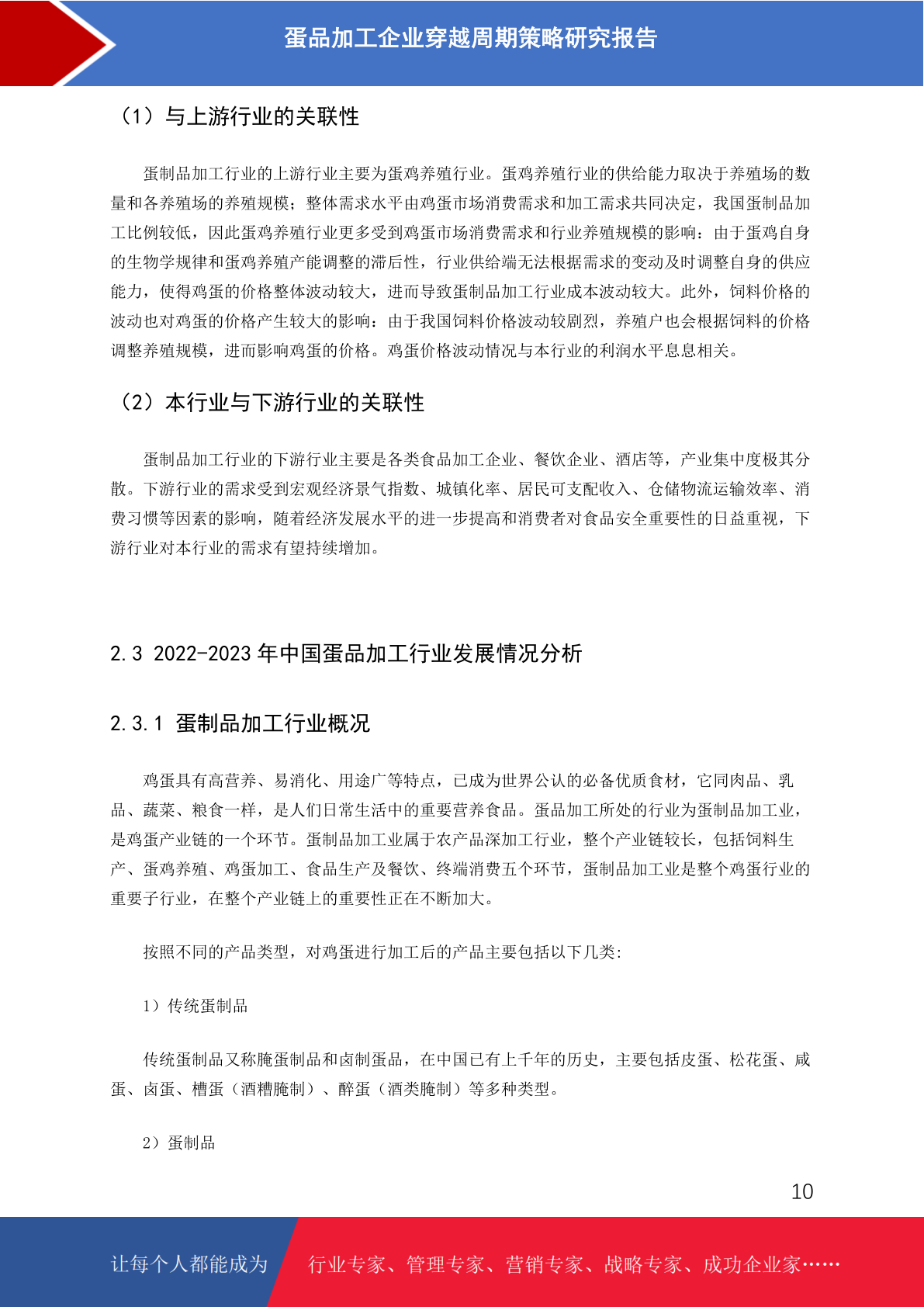 蛋品加工企业穿越周期策略研究报告

（1）与上游行业的关联性

蛋制品加工行业的上游行业主要为蛋鸡养殖行业。蛋鸡养殖行业的供给能力取决于养殖场的数量和各养殖场的养殖规模；整体需求水平由鸡蛋市场消费需求和加工需求共同决定，我国蛋制品加工比例较低，因此蛋鸡养殖行业更多受到鸡蛋市场消费需求和行业养殖规模的影响：由于蛋鸡自身的生物学规律和蛋鸡养殖产能调整的滞后性，行业供给端无法根据需求的变动及时调整自身的供应能力，使得鸡蛋的价格整体波动较大，进而导致蛋制品加工行业成本波动较大。此外，饲料价格的波动也对鸡蛋的价格产生较大的影响：由于我国饲料价格波动较剧烈，养殖户也会根据饲料的价格调整养殖规模，进而影响鸡蛋的价格。鸡蛋价格波动情况与本行业的利润水平息息相关。

（2）本行业与下游行业的关联性

蛋制品加工行业的下游行业主要是各类食品加工企业、餐饮企业、酒店等，产业集中度极其分散。下游行业的需求受到宏观经济景气指数、城镇化率、居民可支配收入、仓储物流运输效率、消费习惯等因素的影响，随着经济发展水平的进一步提高和消费者对食品安全重要性的日益重视，下游行业对本行业的需求有望持续增加。

2.3 2022-2023 年中国蛋品加工行业发展情况分析

2.3.1 蛋制品加工行业概况

鸡蛋具有高营养、易消化、用途广等特点，已成为世界公认的必备优质食材，它同肉品、乳品、蔬菜、粮食一样，是人们日常生活中的重要营养食品。蛋品加工所处的行业为蛋制品加工业，是鸡蛋产业链的一个环节。蛋制品加工业属于农产品深加工行业，整个产业链较长，包括饲料生产、蛋鸡养殖、鸡蛋加工、食品生产及餐饮、终端消费五个环节，蛋制品加工业是整个鸡蛋行业的重要子行业，在整个产业链上的重要性正在不断加大。

按照不同的产品类型，对鸡蛋进行加工后的产品主要包括以下几类：

1）传统蛋制品

传统蛋制品又称腌蛋制品和卤制蛋品，在中国已有上千年的历史，主要包括皮蛋、松花蛋、咸蛋、卤蛋、槽蛋（酒糟腌制）、醉蛋（酒类腌制）等多种类型。

2）蛋制品

10

让每个人都能成为　行业专家、管理专家、营销专家、战略专家、成功企业家……